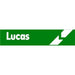 Lucas